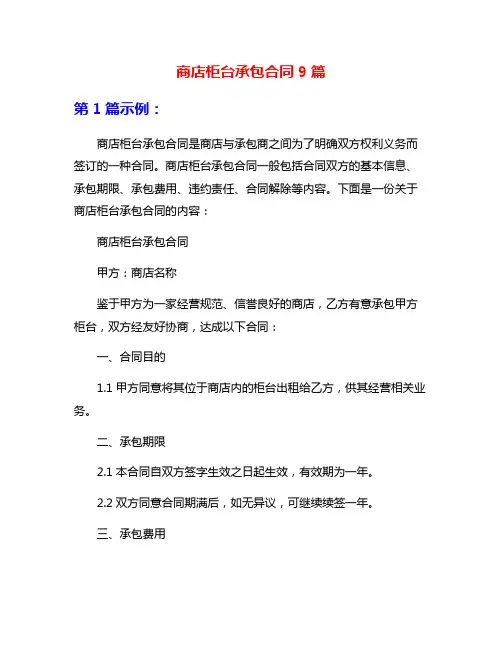 商店柜台承包合同 9 篇

第 1 篇示例：

商店柜台承包合同是商店与承包商之间为了明确双方权利义务而签订的一种合同。商店柜台承包合同一般包括合同双方的基本信息、承包期限、承包费用、违约责任、合同解除等内容。下面是一份关于商店柜台承包合同的内容：

商店柜台承包合同

甲方：商店名称

鉴于甲方为一家经营规范、信誉良好的商店，乙方有意承包甲方柜台，双方经友好协商，达成以下合同：

一、合同目的

1.1 甲方同意将其位于商店内的柜台出租给乙方，供其经营相关业务。

二、承包期限

2.1 本合同自双方签字生效之日起生效，有效期为一年。

2.2 双方同意合同期满后，如无异议，可继续续签一年。

三、承包费用